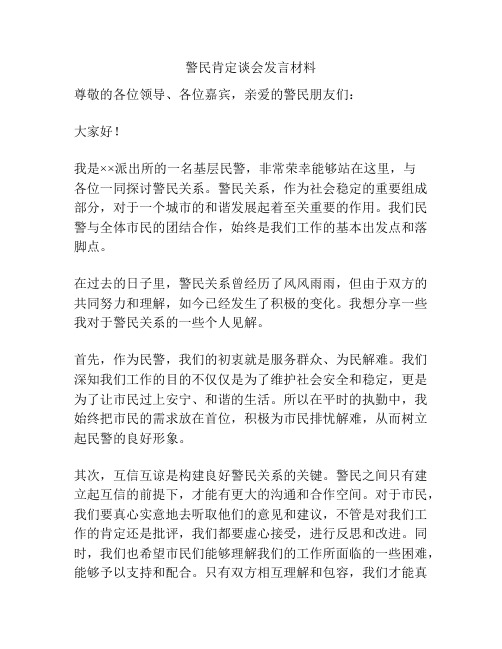 警民肯定谈会发言材料

尊敬的各位领导、各位嘉宾，亲爱的警民朋友们：

大家好！

我是××派出所的一名基层民警，非常荣幸能够站在这里，与各位一同探讨警民关系。警民关系，作为社会稳定的重要组成部分，对于一个城市的和谐发展起着至关重要的作用。我们民警与全体市民的团结合作，始终是我们工作的基本出发点和落脚点。

在过去的日子里，警民关系曾经历了风风雨雨，但由于双方的共同努力和理解，如今已经发生了积极的变化。我想分享一些我对于警民关系的一些个人见解。

首先，作为民警，我们的初衷就是服务群众、为民解难。我们深知我们工作的目的不仅仅是为了维护社会安全和稳定，更是为了让市民过上安宁、和谐的生活。所以在平时的执勤中，我始终把市民的需求放在首位，积极为市民排忧解难，从而树立起民警的良好形象。

其次，互信互谅是构建良好警民关系的关键。警民之间只有建立起互信的前提下，才能有更大的沟通和合作空间。对于市民，我们要真心实意地去听取他们的意见和建议，不管是对我们工作的肯定还是批评，我们都要虚心接受，进行反思和改进。同时，我们也希望市民们能够理解我们的工作所面临的一些困难，能够予以支持和配合。只有双方相互理解和包容，我们才能真